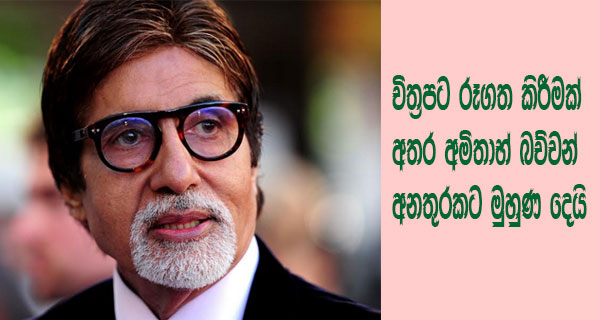 චිත්‍රපට රූගත කිරීමක් අතර අමිතාභ් බච්චන් අනතුරකට මුහුණ දෙයි